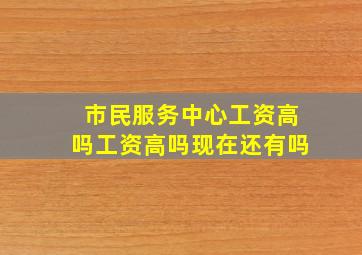 市民服务中心工资高吗工资高吗现在还有吗